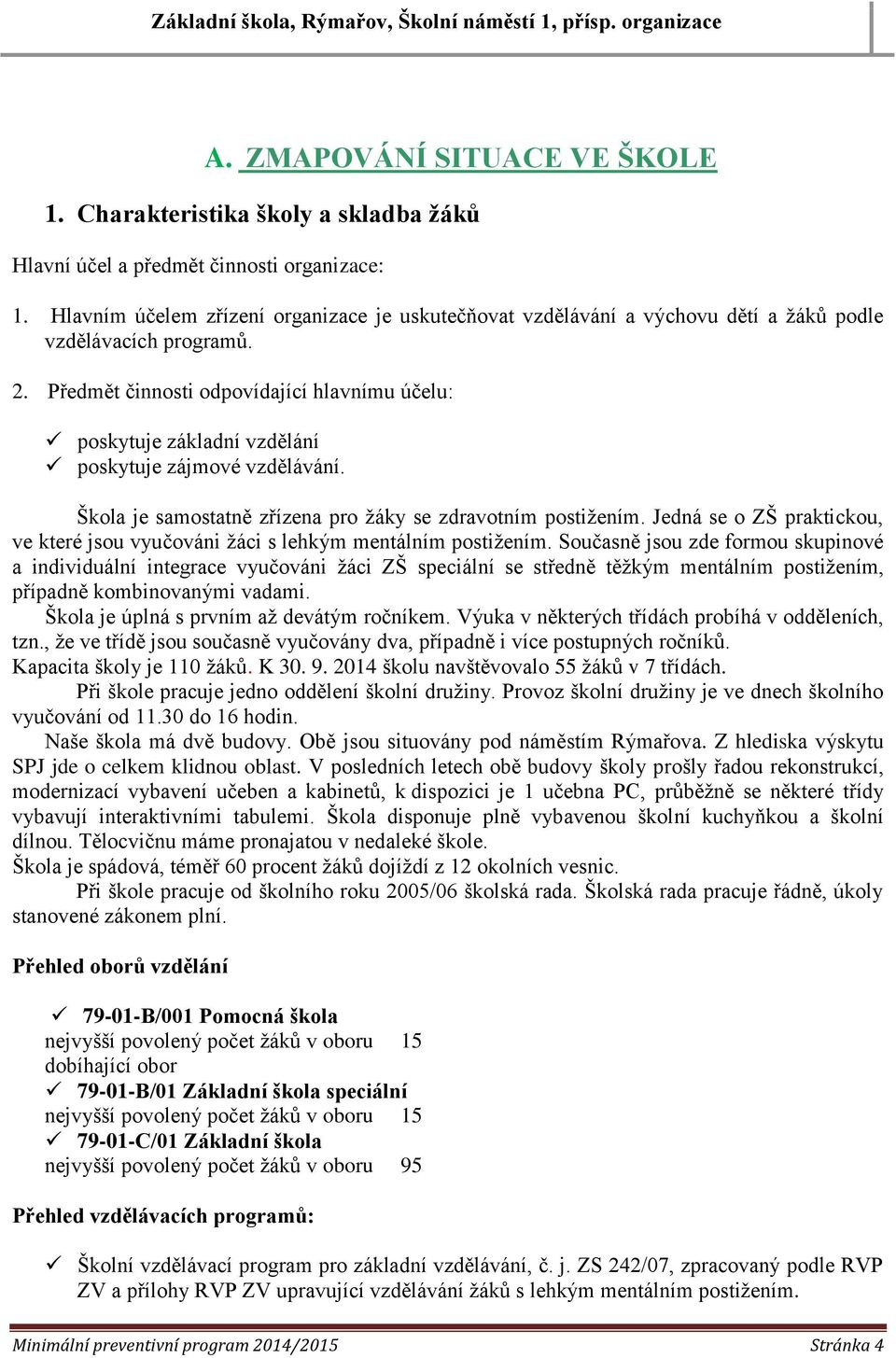 Základní škola, Rýmařov, Školní náměstí 1, přísp. organizace

A. ZMAPOVÁNÍ SITUACE VE ŠKOLE

1. Charakteristika školy a skladba žáků

Hlavní účel a předmět činnosti organizace:

1. Hlavním účelem zřízení organizace je uskutečňovat vzdělávání a výchovu dětí a žáků podle vzdělávacích programů.

2. Předmět činnosti odpovídající hlavnímu účelu:

✓ poskytuje základní vzdělání
✓ poskytuje zájmové vzdělávání.

Škola je samostatně zřízena pro žáky se zdravotním postižením. Jedná se o ZŠ praktickou, ve které jsou vyučováni žáci s lehkým mentálním postižením. Současně jsou zde formou skupinové a individuální integrace vyučováni žáci ZŠ speciální se středně těžkým mentálním postižením, případně kombinovanými vadami.
Škola je úplná s prvním až devátým ročníkem. Výuka v některých třídách probíhá v odděleních, tzn., že ve třídě jsou současně vyučovány dva, případně i více postupných ročníků.
Kapacita školy je 110 žáků. K 30. 9. 2014 školu navštěvovalo 55 žáků v 7 třídách.
Při škole pracuje jedno oddělení školní družiny. Provoz školní družiny je ve dnech školního vyučování od 11.30 do 16 hodin.
Naše škola má dvě budovy. Obě jsou situovány pod náměstím Rýmařova. Z hlediska výskytu SPJ jde o celkem klidnou oblast. V posledních letech obě budovy školy prošly řadou rekonstrukcí, modernizací vybavení učeben a kabinetů, k dispozici je 1 učebna PC, průběžně se některé třídy vybavují interaktivními tabulemi. Škola disponuje plně vybavenou školní kuchyňkou a školní dílnou. Tělocvičnu máme pronajatou v nedaleké škole.
Škola je spádová, téměř 60 procent žáků dojíždí z 12 okolních vesnic.
Při škole pracuje od školního roku 2005/06 školská rada. Školská rada pracuje řádně, úkoly stanovené zákonem plní.

Přehled oborů vzdělání

✓ 79-01-B/001 Pomocná škola
nejvyšší povolený počet žáků v oboru 15
dobíhající obor
✓ 79-01-B/01 Základní škola speciální
nejvyšší povolený počet žáků v oboru 15
✓ 79-01-C/01 Základní škola
nejvyšší povolený počet žáků v oboru 95

Přehled vzdělávacích programů:

✓ Školní vzdělávací program pro základní vzdělávání, č. j. ZS 242/07, zpracovaný podle RVP ZV a přílohy RVP ZV upravující vzdělávání žáků s lehkým mentálním postižením.

Minimální preventivní program 2014/2015 Stránka 4